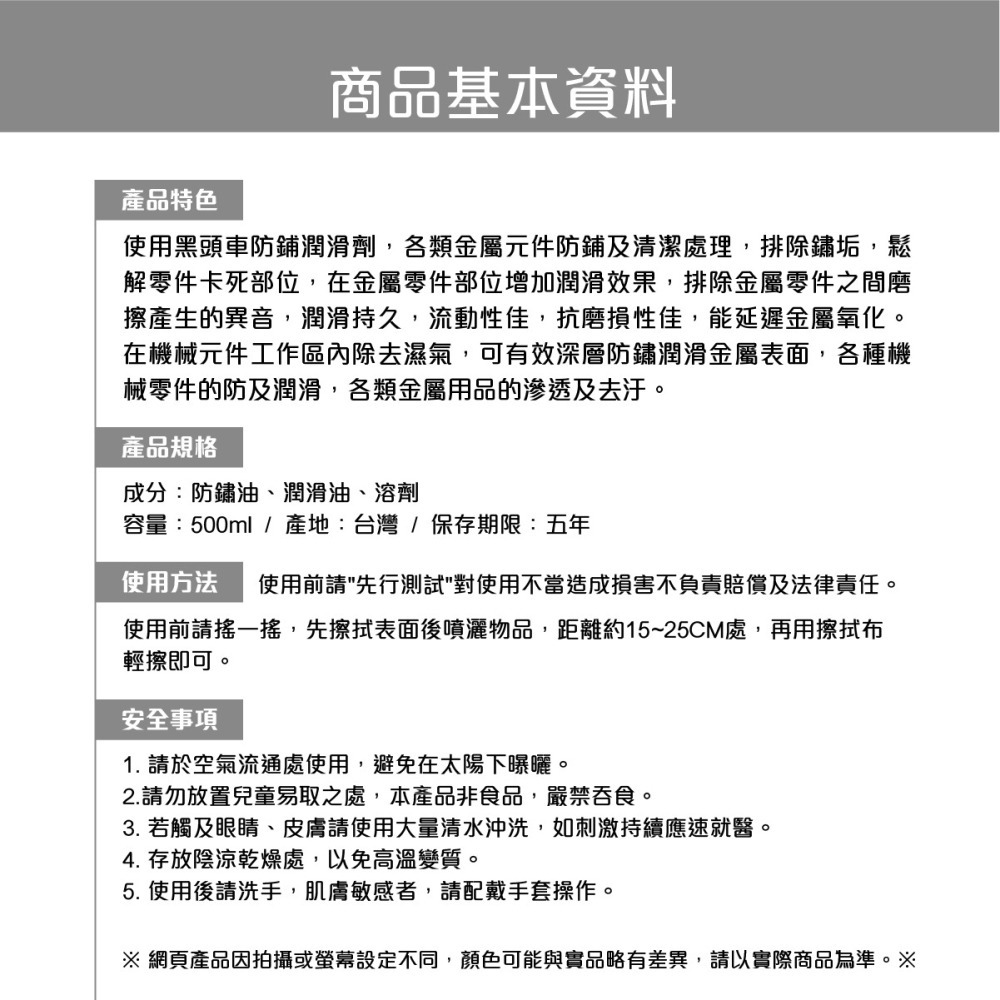 商品基本資料

產品特色

使用黑頭車防鏽潤滑劑，各類金屬元件防鏽及清潔處理，排除鏽垢，鬆解零件卡死部位，在金屬零件部位增加潤滑效果，排除金屬零件之間磨擦產生的異音，潤滑持久，流動性佳，抗磨損性佳，能延遲金屬氧化。在機械元件工作區內除去濕氣，可有效深層防鏽潤滑金屬表面，各種機械零件的防及潤滑，各類金屬用品的滲透及去汙。

產品規格

成分：防鏽油、潤滑油、溶劑
容量：500ml / 產地：台灣 / 保存期限：五年

使用方法

使用前請"先行測試"對使用不當造成損害不負責賠償及法律責任。

使用前請搖一搖，先擦拭表面後噴灑物品，距離約15~25CM處，再用擦拭布輕擦即可。

安全事項

1. 請於空氣流通處使用，避免在太陽下曝曬。
2.請勿放置兒童易取之處，本產品非食品，嚴禁吞食。
3. 若觸及眼睛、皮膚請使用大量清水沖洗，如刺激持續應速就醫。
4. 存放陰涼乾燥處，以免高溫變質。
5. 使用後請洗手，肌膚敏感者，請配戴手套操作。

※ 網頁產品因拍攝或螢幕設定不同，顏色可能與實品略有差異，請以實際商品為準。※